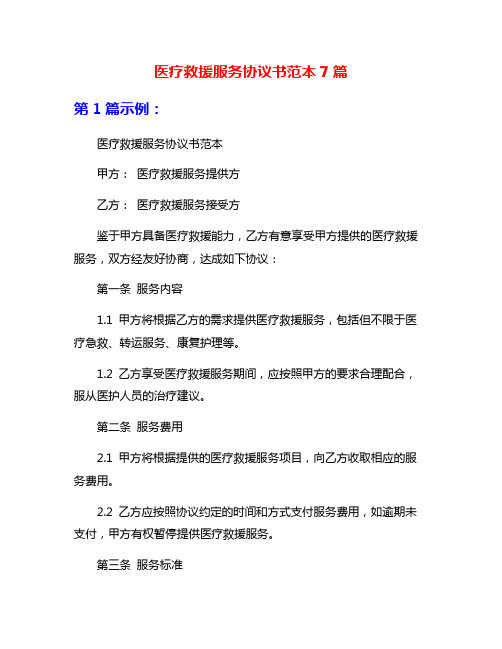 医疗救援服务协议书范本 7 篇

第 1 篇示例：

医疗救援服务协议书范本

甲方： 医疗救援服务提供方

乙方： 医疗救援服务接受方

鉴于甲方具备医疗救援能力，乙方有意享受甲方提供的医疗救援服务，双方经友好协商，达成如下协议：

第一条 服务内容

1.1 甲方将根据乙方的需求提供医疗救援服务，包括但不限于医疗急救、转运服务、康复护理等。

1.2 乙方享受医疗救援服务期间，应按照甲方的要求合理配合，服从医护人员的治疗建议。

第二条 服务费用

2.1 甲方将根据提供的医疗救援服务项目，向乙方收取相应的服务费用。

2.2 乙方应按照协议约定的时间和方式支付服务费用，如逾期未支付，甲方有权暂停提供医疗救援服务。

第三条 服务标准